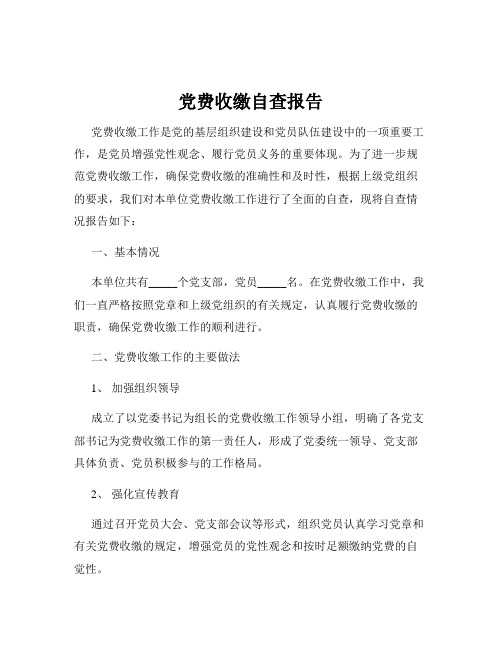 党费收缴自查报告

党费收缴工作是党的基层组织建设和党员队伍建设中的一项重要工作，是党员增强党性观念、履行党员义务的重要体现。为了进一步规范党费收缴工作，确保党费收缴的准确性和及时性，根据上级党组织的要求，我们对本单位党费收缴工作进行了全面的自查，现将自查情况报告如下：

一、基本情况

本单位共有_____个党支部，党员_____名。在党费收缴工作中，我们一直严格按照党章和上级党组织的有关规定，认真履行党费收缴的职责，确保党费收缴工作的顺利进行。

二、党费收缴工作的主要做法

1、 加强组织领导

成立了以党委书记为组长的党费收缴工作领导小组，明确了各党支部书记为党费收缴工作的第一责任人，形成了党委统一领导、党支部具体负责、党员积极参与的工作格局。

2、 强化宣传教育

通过召开党员大会、党支部会议等形式，组织党员认真学习党章和有关党费收缴的规定，增强党员的党性观念和按时足额缴纳党费的自觉性。